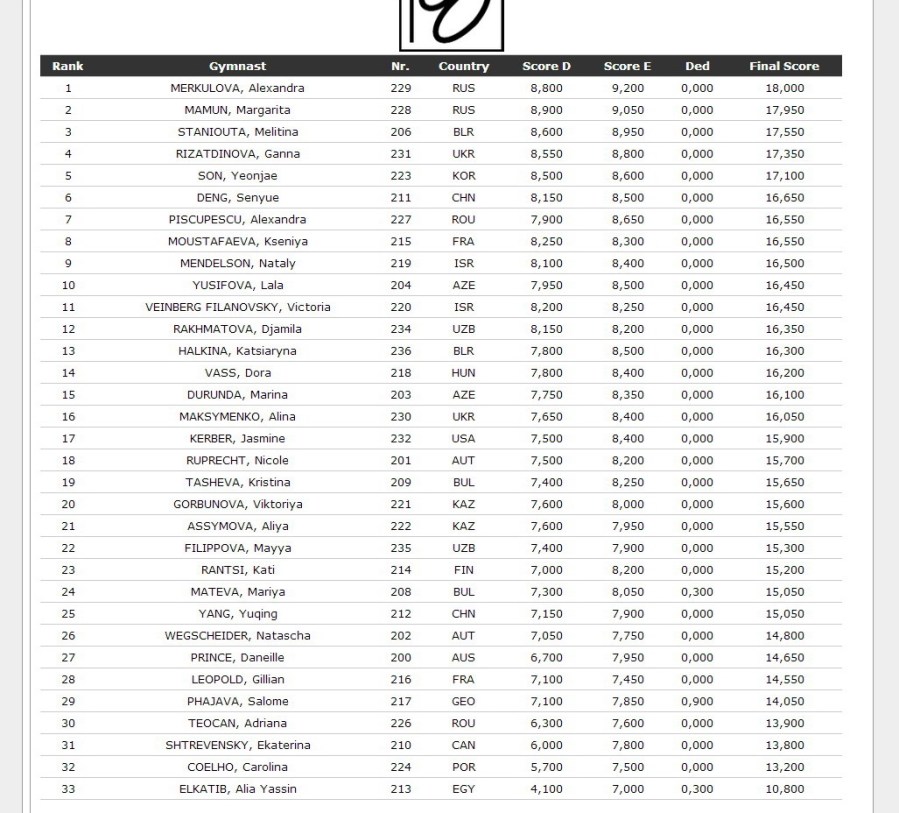 | Rank | Gymnast | Nr. | Country | Score D | Score E | Ded | Final Score |
|---|---|---|---|---|---|---|---|
| 1 | MERKULOVA, Alexandra | 229 | RUS | 8,800 | 9,200 | 0,000 | 18,000 |
| 2 | MAMUN, Margarita | 228 | RUS | 8,900 | 9,050 | 0,000 | 17,950 |
| 3 | STANIOUTA, Melitina | 206 | BLR | 8,600 | 8,950 | 0,000 | 17,550 |
| 4 | RIZATDINOVA, Ganna | 231 | UKR | 8,550 | 8,800 | 0,000 | 17,350 |
| 5 | SON, Yeonjae | 223 | KOR | 8,500 | 8,600 | 0,000 | 17,100 |
| 6 | DENG, Senyue | 211 | CHN | 8,150 | 8,500 | 0,000 | 16,650 |
| 7 | PISCUPESCU, Alexandra | 227 | ROU | 7,900 | 8,650 | 0,000 | 16,550 |
| 8 | MOUSTAFAEVA, Kseniya | 215 | FRA | 8,250 | 8,300 | 0,000 | 16,550 |
| 9 | MENDELSON, Nataly | 219 | ISR | 8,100 | 8,400 | 0,000 | 16,500 |
| 10 | YUSIFOVA, Lala | 204 | AZE | 7,950 | 8,500 | 0,000 | 16,450 |
| 11 | VEINBERG FILANOVSKY, Victoria | 220 | ISR | 8,200 | 8,250 | 0,000 | 16,450 |
| 12 | RAKHMATOVA, Djamila | 234 | UZB | 8,150 | 8,200 | 0,000 | 16,350 |
| 13 | HALKINA, Katsiaryna | 236 | BLR | 7,800 | 8,500 | 0,000 | 16,300 |
| 14 | VASS, Dora | 218 | HUN | 7,800 | 8,400 | 0,000 | 16,200 |
| 15 | DURUNDA, Marina | 203 | AZE | 7,750 | 8,350 | 0,000 | 16,100 |
| 16 | MAKSYMENKO, Alina | 230 | UKR | 7,650 | 8,400 | 0,000 | 16,050 |
| 17 | KERBER, Jasmine | 232 | USA | 7,500 | 8,400 | 0,000 | 15,900 |
| 18 | RUPRECHT, Nicole | 201 | AUT | 7,500 | 8,200 | 0,000 | 15,700 |
| 19 | TASHEVA, Kristina | 209 | BUL | 7,400 | 8,250 | 0,000 | 15,650 |
| 20 | GORBUNOVA, Viktoriya | 221 | KAZ | 7,600 | 8,000 | 0,000 | 15,600 |
| 21 | ASSYMOVA, Aliya | 222 | KAZ | 7,600 | 7,950 | 0,000 | 15,550 |
| 22 | FILIPPOVA, Mayya | 235 | UZB | 7,400 | 7,900 | 0,000 | 15,300 |
| 23 | RANTSI, Kati | 214 | FIN | 7,000 | 8,200 | 0,000 | 15,200 |
| 24 | MATEVA, Mariya | 208 | BUL | 7,300 | 8,050 | 0,300 | 15,050 |
| 25 | YANG, Yuqing | 212 | CHN | 7,150 | 7,900 | 0,000 | 15,050 |
| 26 | WEGSCHEIDER, Natascha | 202 | AUT | 7,050 | 7,750 | 0,000 | 14,800 |
| 27 | PRINCE, Daneille | 200 | AUS | 6,700 | 7,950 | 0,000 | 14,650 |
| 28 | LEOPOLD, Gillian | 216 | FRA | 7,100 | 7,450 | 0,000 | 14,550 |
| 29 | PHAJAVA, Salome | 217 | GEO | 7,100 | 7,850 | 0,900 | 14,050 |
| 30 | TEOCAN, Adriana | 226 | ROU | 6,300 | 7,600 | 0,000 | 13,900 |
| 31 | SHTREVENSKY, Ekaterina | 210 | CAN | 6,000 | 7,800 | 0,000 | 13,800 |
| 32 | COELHO, Carolina | 224 | POR | 5,700 | 7,500 | 0,000 | 13,200 |
| 33 | ELKATIB, Alia Yassin | 213 | EGY | 4,100 | 7,000 | 0,300 | 10,800 |